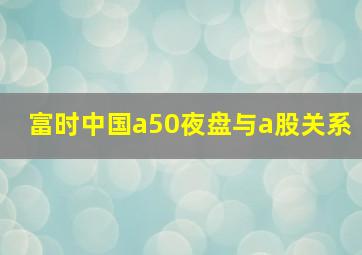 富时中国a50夜盘与a股关系